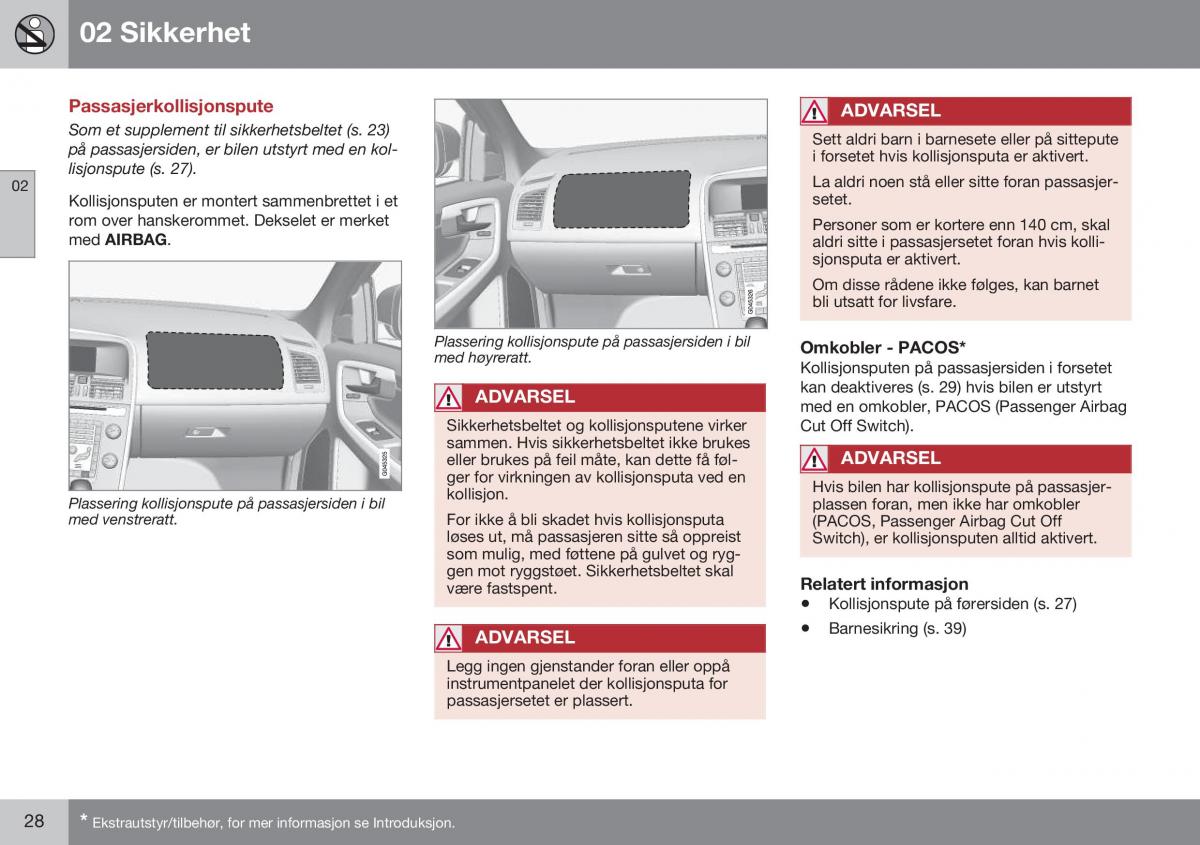 02 Sikkerhet

02

Passasjerkollisjonspute

Som et supplement til sikkerhetsbeltet (s. 23) på passasjersiden, er bilen utstyrt med en kollisjonspute (s. 27).

Kollisjonsputen er montert sammenbrettet i et rom over hanskerommet. Dekselet er merket med AIRBAG.

G045325

Plassering kollisjonspute på passasjersiden i bil med venstreratt.

G045326

Plassering kollisjonspute på passasjersiden i bil med høyreratt.

ADVARSEL

Sikkerhetsbeltet og kollisjonsputene virker sammen. Hvis sikkerhetsbeltet ikke brukes eller brukes på feil måte, kan dette få følger for virkningen av kollisjonsputa ved en kollisjon.

For ikke å bli skadet hvis kollisjonsputa løses ut, må passasjeren sitte så oppreist som mulig, med føttene på gulvet og ryggen mot ryggstøet. Sikkerhetsbeltet skal være fastspent.

ADVARSEL

Legg ingen gjenstander foran eller oppå instrumentpanelet der kollisjonsputa for passasjersetet er plassert.

ADVARSEL

Sett aldri barn i barnesete eller på sittepute i forsetet hvis kollisjonsputa er aktivert.

La aldri noen stå eller sitte foran passasjersetet.

Personer som er kortere enn 140 cm, skal aldri sitte i passasjersetet foran hvis kollisjonsputa er aktivert.

Om disse rådene ikke følges, kan barnet bli utsatt for livsfare.

Omkobler - PACOS*

Kollisjonsputen på passasjersiden i forsetet kan deaktiveres (s. 29) hvis bilen er utstyrt med en omkobler, PACOS (Passenger Airbag Cut Off Switch).

ADVARSEL

Hvis bilen har kollisjonspute på passasjerplassen foran, men ikke har omkobler (PACOS, Passenger Airbag Cut Off Switch), er kollisjonsputen alltid aktivert.

Relatert informasjon

• Kollisjonspute på førersiden (s. 27)

• Barnesikring (s. 39)

28

* Ekstrautstyr/tilbehør, for mer informasjon se Introduksjon.